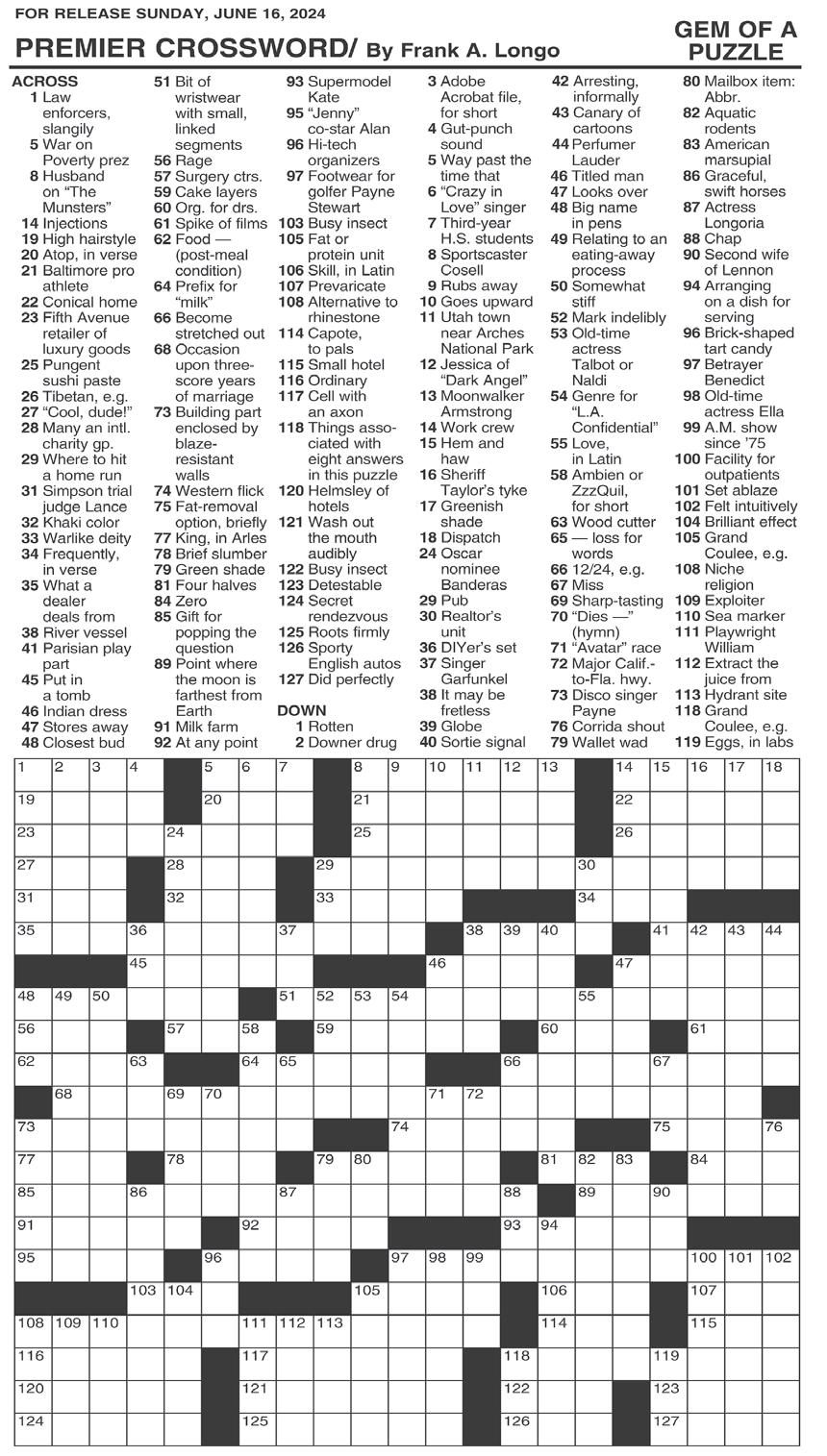 FOR RELEASE SUNDAY, JUNE 16, 2024

PREMIER CROSSWORD/ By Frank A. Longo

GEM OF A PUZZLE

ACROSS
1 Law enforcers, slangily
5 War on Poverty prez
8 Husband on "The Munsters"
14 Injections
19 High hairstyle
20 Atop, in verse
21 Baltimore pro athlete
22 Conical home
23 Fifth Avenue retailer of luxury goods
25 Pungent sushi paste
26 Tibetan, e.g.
27 "Cool, dude!"
28 Many an intl. charity gp.
29 Where to hit a home run
31 Simpson trial judge Lance
32 Khaki color
33 Warlike deity
34 Frequently, in verse
35 What a dealer deals from
38 River vessel
41 Parisian play part
45 Put in a tomb
46 Indian dress
47 Stores away
48 Closest bud
51 Bit of wristwear with small, linked segments
56 Rage
57 Surgery ctrs.
59 Cake layers
60 Org. for drs.
61 Spike of films
62 Food — (post-meal condition)
64 Prefix for "milk"
66 Become stretched out
68 Occasion upon three-score years of marriage
73 Building part enclosed by blaze-resistant walls
74 Western flick
75 Fat-removal option, briefly
77 King, in Arles
78 Brief slumber
79 Green shade
81 Four halves
84 Zero
85 Gift for popping the question
89 Point where the moon is farthest from Earth
91 Milk farm
92 At any point
93 Supermodel Kate
95 "Jenny" co-star Alan
96 Hi-tech organizers
97 Footwear for golfer Payne Stewart
103 Busy insect
105 Fat or protein unit
106 Skill, in Latin
107 Prevaricate
108 Alternative to rhinestone
114 Capote, to pals
115 Small hotel
116 Ordinary
117 Cell with an axon
118 Things associated with eight answers in this puzzle
120 Helmsley of hotels
121 Wash out the mouth audibly
122 Busy insect
123 Detestable
124 Secret rendezvous
125 Roots firmly
126 Sporty English autos
127 Did perfectly

DOWN
1 Rotten
2 Downer drug
3 Adobe Acrobat file, for short
4 Gut-punch sound
5 Way past the time that
6 "Crazy in Love" singer
7 Third-year H.S. students
8 Sportscaster Cosell
9 Rubs away
10 Goes upward
11 Utah town near Arches National Park
12 Jessica of "Dark Angel"
13 Moonwalker Armstrong
14 Work crew
15 Hem and haw
16 Sheriff Taylor's tyke
17 Greenish shade
18 Dispatch
24 Oscar nominee Banderas
29 Pub
30 Realtor's unit
36 DIYer's set
37 Singer Garfunkel
38 It may be fretless
39 Globe
40 Sortie signal
42 Arresting, informally
43 Canary of cartoons
44 Perfumer Lauder
46 Titled man
47 Looks over
48 Big name in pens
49 Relating to an eating-away process
50 Somewhat stiff
52 Mark indelibly
53 Old-time actress Talbot or Naldi
54 Genre for "L.A. Confidential"
55 Love, in Latin
58 Ambien or ZzzQuil, for short
63 Wood cutter
65 — loss for words
66 12/24, e.g.
67 Miss
69 Sharp-tasting
70 "Dies —" (hymn)
71 "Avatar" race
72 Major Calif.-to-Fla. hwy.
73 Disco singer Payne
76 Corrida shout
79 Wallet wad
80 Mailbox item: Abbr.
82 Aquatic rodents
83 American marsupial
86 Graceful, swift horses
87 Actress Longoria
88 Chap
90 Second wife of Lennon
94 Arranging on a dish for serving
96 Brick-shaped tart candy
97 Betrayer Benedict
98 Old-time actress Ella
99 A.M. show since '75
100 Facility for outpatients
101 Set ablaze
102 Felt intuitively
104 Brilliant effect
105 Grand Coulee, e.g.
108 Niche religion
109 Exploiter
110 Sea marker
111 Playwright William
112 Extract the juice from
113 Hydrant site
118 Grand Coulee, e.g.
119 Eggs, in labs

1 2 3 4 5 6 7 8 9 10 11 12 13 14 15 16 17 18
19 20 21 22
23 24 25 26
27 28 29 30
31 32 33 34
35 36 37 38 39 40 41 42 43 44
45 46 47
48 49 50 51 52 53 54 55
56 57 58 59 60 61
62 63 64 65 66 67
68 69 70 71 72
73 74 75 76
77 78 79 80 81 82 83 84
85 86 87 88 89 90
91 92 93 94
95 96 97 98 99 100 101 102
103 104 105 106 107
108 109 110 111 112 113 114 115
116 117 118 119
120 121 122 123
124 125 126 127